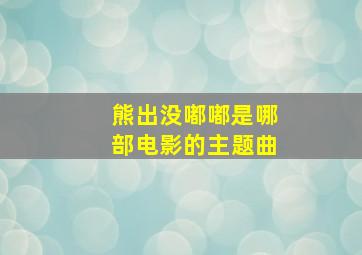 熊出没嘟嘟是哪部电影的主题曲